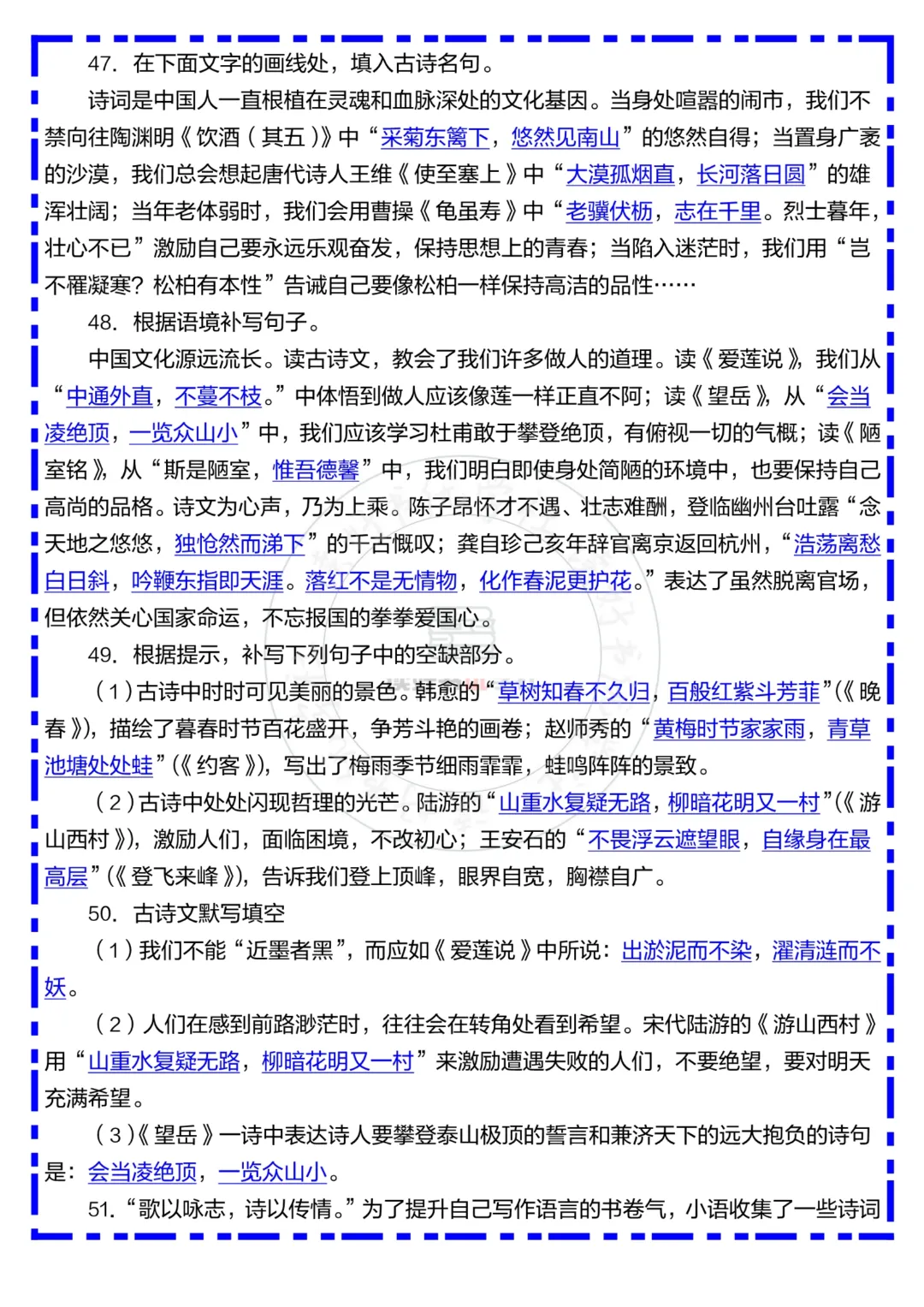 47. 在下面文字的画线处，填入古诗名句。

诗词是中国人一直根植在灵魂和血脉深处的文化基因。当身处喧嚣的闹市，我们不禁向往陶渊明《饮酒（其五）》中“采菊东篱下，悠然见南山”的悠然自得；当置身广袤的沙漠，我们总会想起唐代诗人王维《使至塞上》中“大漠孤烟直，长河落日圆”的雄浑壮阔；当年老体弱时，我们会用曹操《龟虽寿》中“老骥伏枥，志在千里。烈士暮年，壮心不已”激励自己要永远乐观奋发，保持思想上的青春；当陷入迷茫时，我们用“岂不罹凝寒？松柏有本性”告诫自己要像松柏一样保持高洁的品性……

48. 根据语境补写句子。

中国文化源远流长。读古诗文，教会了我们许多做人的道理。读《爱莲说》，我们从“中通外直，不蔓不枝。”中体悟到做人应该像莲一样正直不阿；读《望岳》，从“会当凌绝顶，一览众山小”中，我们应该学习杜甫敢于攀登绝顶，有俯视一切的气概；读《陋室铭》，从“斯是陋室，惟吾德馨”中，我们明白即使身处简陋的环境中，也要保持自己高尚的品格。诗文为心声，乃为上乘。陈子昂怀才不遇、壮志难酬，登临幽州台吐露“念天地之悠悠，独怆然而涕下”的千古慨叹；龚自珍己亥年辞官离京返回杭州，“浩荡离愁白日斜，吟鞭东指即天涯。落红不是无情物，化作春泥更护花。”表达了虽然脱离官场，但依然关心国家命运，不忘报国的拳拳爱国心。

49. 根据提示，补写下列句子中的空缺部分。

（1）古诗中时时可见美丽的景色。韩愈的“草树知春不久归，百般红紫斗芳菲”（《晚春》），描绘了暮春时节百花盛开，争芳斗艳的画卷；赵师秀的“黄梅时节家家雨，青草池塘处处蛙”（《约客》），写出了梅雨季节细雨霏霏，蛙鸣阵阵的景致。

（2）古诗中处处闪现哲理的光芒。陆游的“山重水复疑无路，柳暗花明又一村”（《游山西村》），激励人们，面临困境，不改初心；王安石的“不畏浮云遮望眼，自缘身在最高层”（《登飞来峰》），告诉我们登上顶峰，眼界自宽，胸襟自广。

50. 古诗文默写填空

（1）我们不能“近墨者黑”，而应如《爱莲说》中所说：出淤泥而不染，濯清涟而不妖。

（2）人们在感到前路渺茫时，往往会在转角处看到希望。宋代陆游的《游山西村》用“山重水复疑无路，柳暗花明又一村”来激励遭遇失败的人们，不要绝望，要对明天充满希望。

（3）《望岳》一诗中表达诗人要攀登泰山极顶的誓言和兼济天下的远大抱负的诗句是：会当凌绝顶，一览众山小。

51. “歌以咏志，诗以传情。”为了提升自己写作语言的书卷气，小语收集了一些诗词